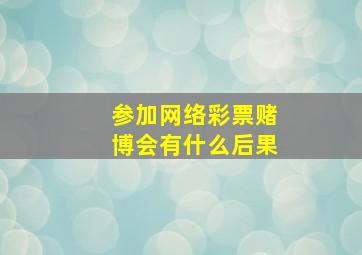 参加网络彩票赌博会有什么后果